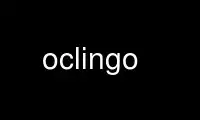 oclingo